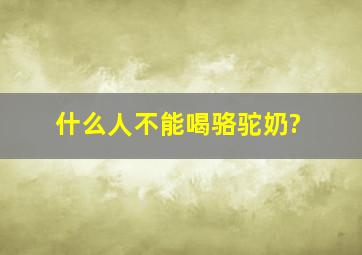 什么人不能喝骆驼奶?